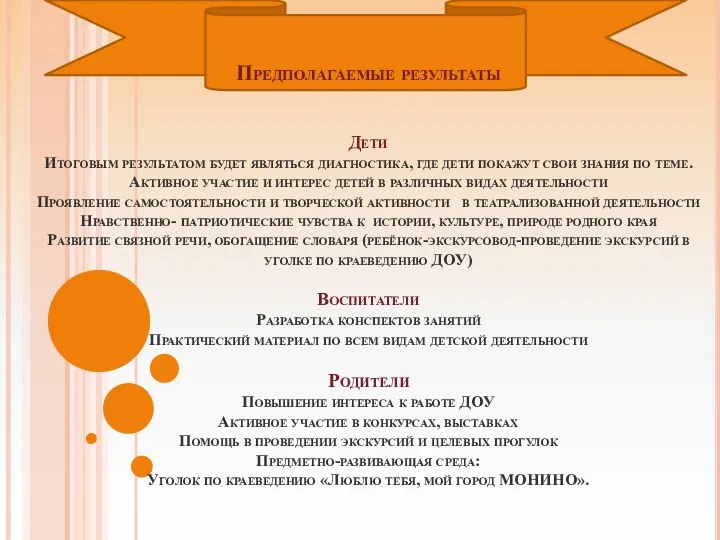 Предполагаемые результаты

Дети
Итоговым результатом будет являться диагностика, где дети покажут свои знания по теме.
Активное участие и интерес детей в различных видах деятельности
Проявление самостоятельности и творческой активности в театрализованной деятельности
Нравственно- патриотические чувства к истории, культуре, природе родного края
Развитие связной речи, обогащение словаря (ребёнок-экскурсовод-проведение экскурсий в уголке по краеведению ДОУ)

Воспитатели
Разработка конспектов занятий
Практический материал по всем видам детской деятельности

Родители
Повышение интереса к работе ДОУ
Активное участие в конкурсах, выставках
Помощь в проведении экскурсий и целевых прогулок
Предметно-развивающая среда:
Уголок по краеведению «Люблю тебя, мой город МОНИНО».